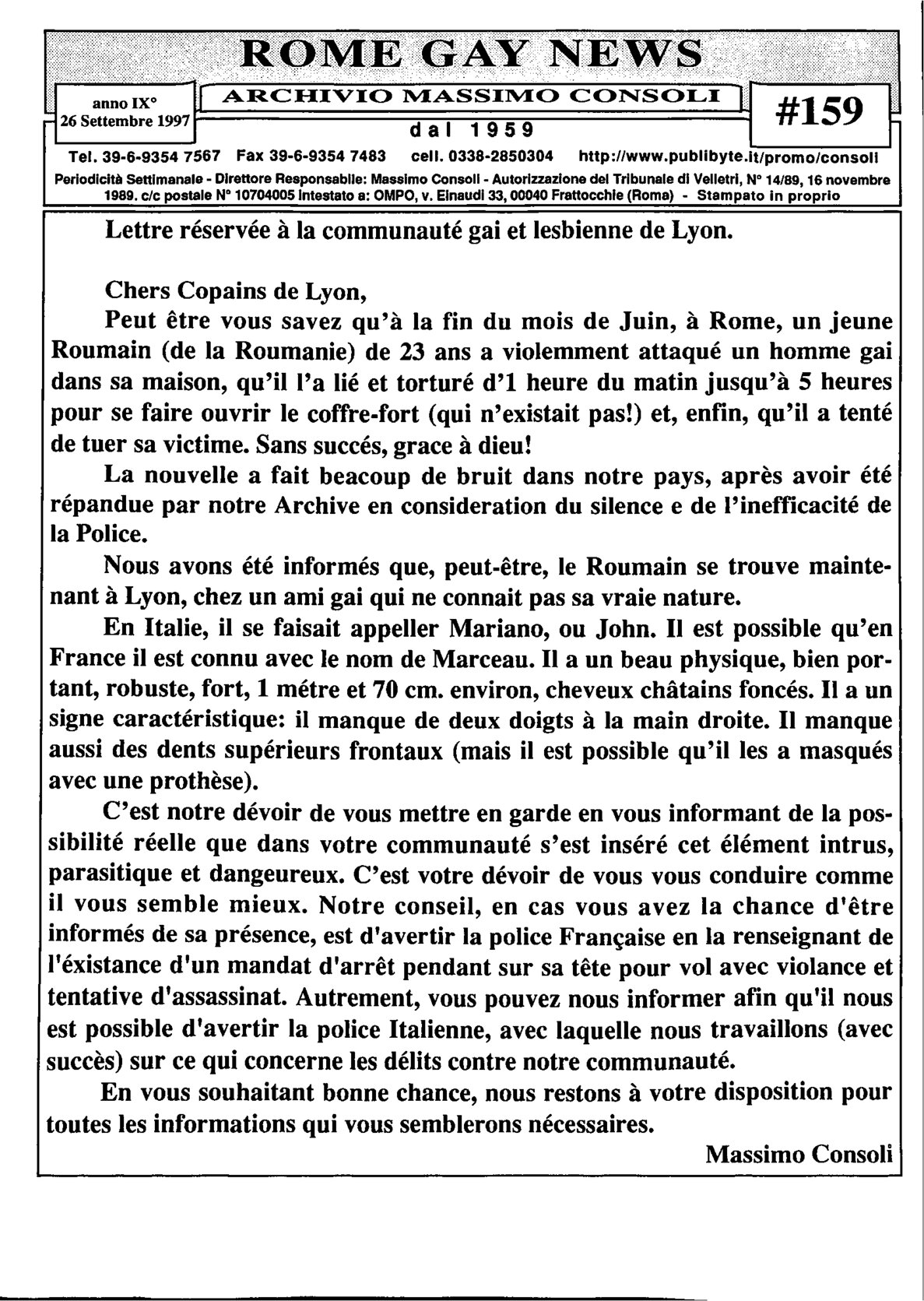 ROME GAY NEWS

anno IX°
26 Settembre 1997

ARCHIVIO MASSIMO CONSOLI

dal 1959

#159

Tel. 39-6-9354 7567 Fax 39-6-9354 7483 cell. 0338-2850304 http://www.publibyte.it/promo/consoli

Periodicità Settimanale - Direttore Responsabile: Massimo Consoli - Autorizzazione del Tribunale di Velletri, N° 14/89, 16 novembre 1989. c/c postale N° 10704005 intestato a: OMPO, v. Einaudi 33, 00040 Frattocchie (Roma) - Stampato in proprio

Lettre réservée à la communauté gai et lesbienne de Lyon.

Chers Copains de Lyon,

Peut être vous savez qu'à la fin du mois de Juin, à Rome, un jeune Roumain (de la Roumanie) de 23 ans a violemment attaqué un homme gai dans sa maison, qu'il l'a lié et torturé d'1 heure du matin jusqu'à 5 heures pour se faire ouvrir le coffre-fort (qui n'existait pas!) et, enfin, qu'il a tenté de tuer sa victime. Sans succés, grace à dieu!

La nouvelle a fait beacoup de bruit dans notre pays, après avoir été répandue par notre Archive en consideration du silence e de l'inefficacité de la Police.

Nous avons été informés que, peut-être, le Roumain se trouve maintenant à Lyon, chez un ami gai qui ne connait pas sa vraie nature.

En Italie, il se faisait appeller Mariano, ou John. Il est possible qu'en France il est connu avec le nom de Marceau. Il a un beau physique, bien portant, robuste, fort, 1 métre et 70 cm. environ, cheveux châtains foncés. Il a un signe caractéristique: il manque de deux doigts à la main droite. Il manque aussi des dents supérieurs frontaux (mais il est possible qu'il les a masqués avec une prothèse).

C'est notre dévoir de vous mettre en garde en vous informant de la possibilité réelle que dans votre communauté s'est inséré cet élément intrus, parasitique et dangeureux. C'est votre dévoir de vous vous conduire comme il vous semble mieux. Notre conseil, en cas vous avez la chance d'être informés de sa présence, est d'avertir la police Française en la renseignant de l'éxistance d'un mandat d'arrêt pendant sur sa tête pour vol avec violance et tentative d'assassinat. Autrement, vous pouvez nous informer afin qu'il nous est possible d'avertir la police Italienne, avec laquelle nous travaillons (avec succès) sur ce qui concerne les délits contre notre communauté.

En vous souhaitant bonne chance, nous restons à votre disposition pour toutes les informations qui vous semblerons nécessaires.

Massimo Consoli